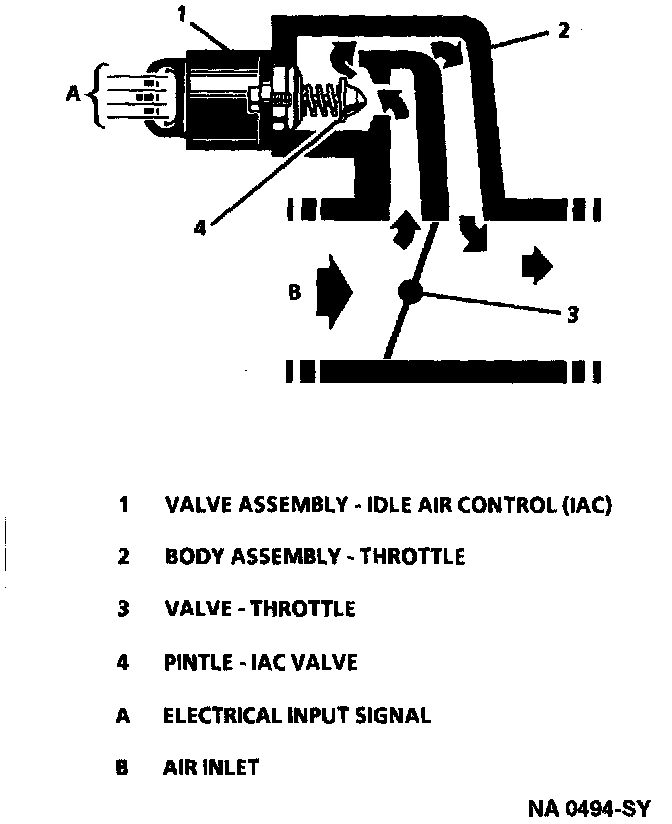 1
2
A
4
B
3

1 VALVE ASSEMBLY - IDLE AIR CONTROL (IAC)

2 BODY ASSEMBLY - THROTTLE

3 VALVE - THROTTLE

4 PINTLE - IAC VALVE

A ELECTRICAL INPUT SIGNAL

B AIR INLET

NA 0494-SY